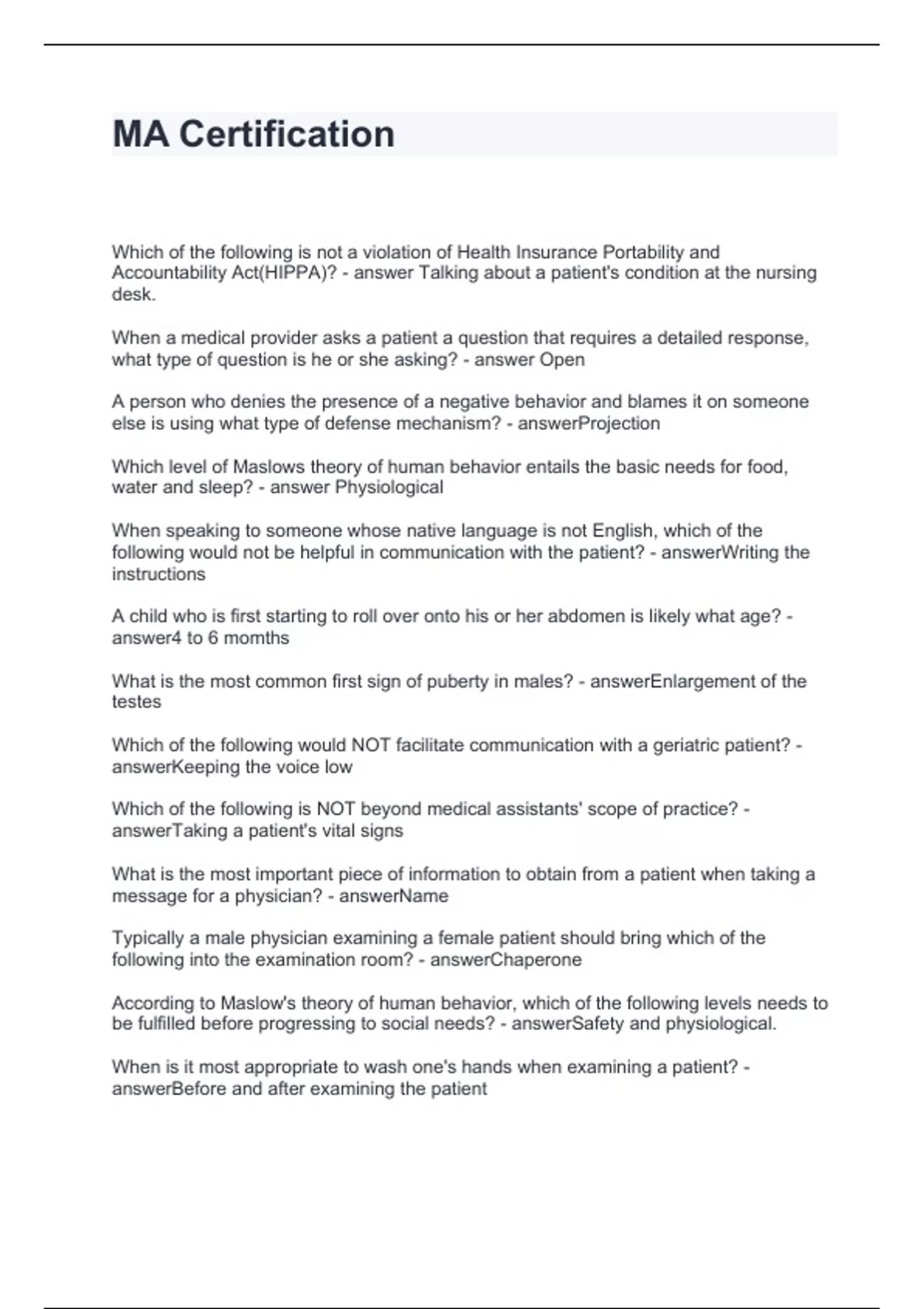 MA Certification

Which of the following is not a violation of Health Insurance Portability and Accountability Act(HIPPA)? - answer Talking about a patient's condition at the nursing desk.

When a medical provider asks a patient a question that requires a detailed response, what type of question is he or she asking? - answer Open

A person who denies the presence of a negative behavior and blames it on someone else is using what type of defense mechanism? - answerProjection

Which level of Maslows theory of human behavior entails the basic needs for food, water and sleep? - answer Physiological

When speaking to someone whose native language is not English, which of the following would not be helpful in communication with the patient? - answerWriting the instructions

A child who is first starting to roll over onto his or her abdomen is likely what age? - answer4 to 6 momths

What is the most common first sign of puberty in males? - answerEnlargement of the testes

Which of the following would NOT facilitate communication with a geriatric patient? - answerKeeping the voice low

Which of the following is NOT beyond medical assistants' scope of practice? - answerTaking a patient's vital signs

What is the most important piece of information to obtain from a patient when taking a message for a physician? - answerName

Typically a male physician examining a female patient should bring which of the following into the examination room? - answerChaperone

According to Maslow's theory of human behavior, which of the following levels needs to be fulfilled before progressing to social needs? - answerSafety and physiological.

When is it most appropriate to wash one's hands when examining a patient? - answerBefore and after examining the patient